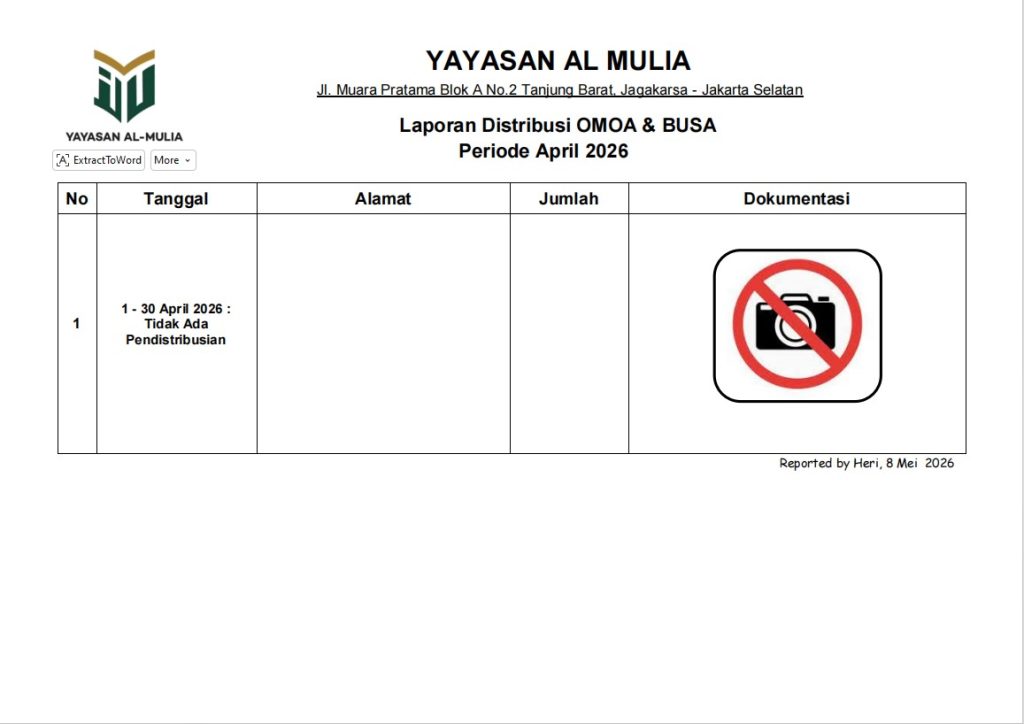 YAYASAN AL-MULIA

ExtractToWord More

YAYASAN AL MULIA

Jl. Muara Pratama Blok A No.2 Tanjung Barat, Jagakarsa - Jakarta Selatan

Laporan Distribusi OMOA & BUSA
Periode April 2026

| No | Tanggal | Alamat | Jumlah | Dokumentasi |
|---|---|---|---|---|
| 1 | 1 - 30 April 2026 : Tidak Ada Pendistribusian | | | |

Reported by Heri, 8 Mei 2026